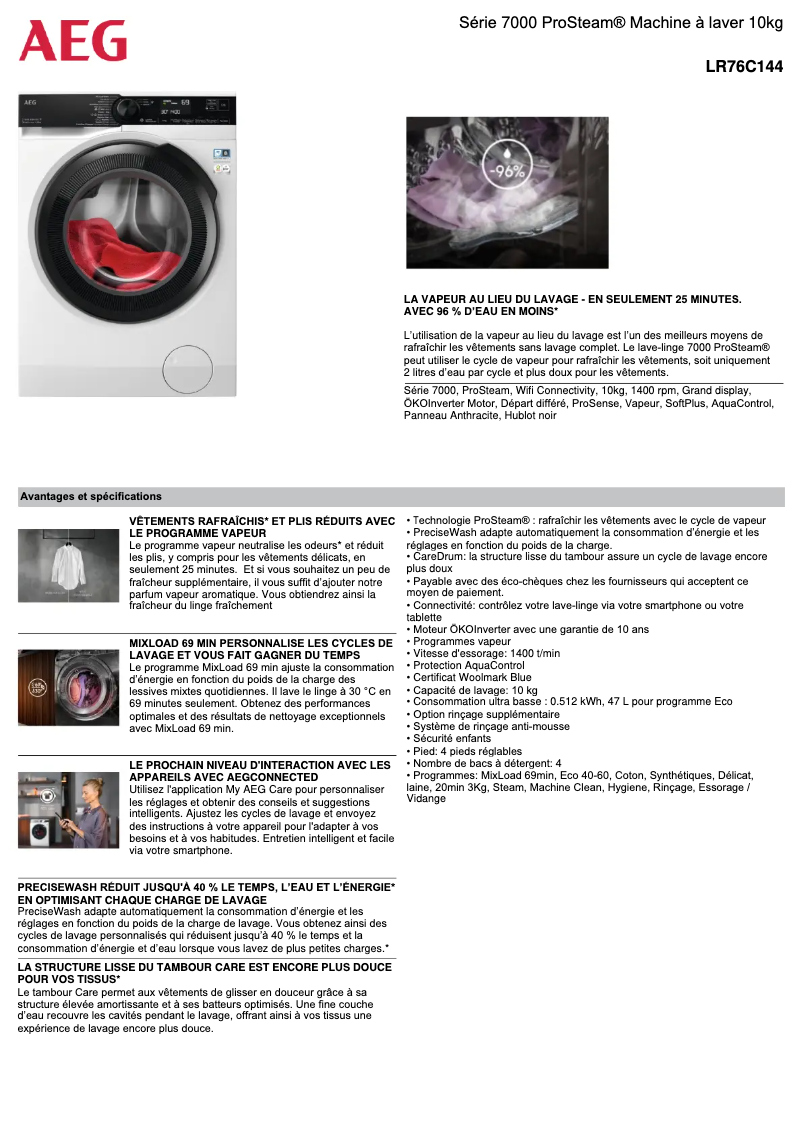 AEG

Série 7000 ProSteam® Machine à laver 10kg

LR76C144

-96%

LA VAPEUR AU LIEU DU LAVAGE - EN SEULEMENT 25 MINUTES. AVEC 96 % D'EAU EN MOINS*

L'utilisation de la vapeur au lieu du lavage est l'un des meilleurs moyens de rafraîchir les vêtements sans lavage complet. Le lave-linge 7000 ProSteam® peut utiliser le cycle de vapeur pour rafraîchir les vêtements, soit uniquement 2 litres d'eau par cycle et plus doux pour les vêtements.

Série 7000, ProSteam, Wifi Connectivity, 10kg, 1400 rpm, Grand display, ÖKOInverter Motor, Départ différé, ProSense, Vapeur, SoftPlus, AquaControl, Panneau Anthracite, Hublot noir

Avantages et spécifications

VÊTEMENTS RAFRAÎCHIS* ET PLIS RÉDUITS AVEC LE PROGRAMME VAPEUR
Le programme vapeur neutralise les odeurs* et réduit les plis, y compris pour les vêtements délicats, en seulement 25 minutes. Et si vous souhaitez un peu de fraîcheur supplémentaire, il vous suffit d'ajouter notre parfum vapeur aromatique. Vous obtiendrez ainsi la fraîcheur du linge fraîchement

MIXLOAD 69 MIN PERSONNALISE LES CYCLES DE LAVAGE ET VOUS FAIT GAGNER DU TEMPS
Le programme MixLoad 69 min ajuste la consommation d'énergie en fonction du poids de la charge des lessives mixtes quotidiennes. Il lave le linge à 30 °C en 69 minutes seulement. Obtenez des performances optimales et des résultats de nettoyage exceptionnels avec MixLoad 69 min.

LE PROCHAIN NIVEAU D'INTERACTION AVEC LES APPAREILS AVEC AEGCONNECTED
Utilisez l'application My AEG Care pour personnaliser les réglages et obtenir des conseils et suggestions intelligents. Ajustez les cycles de lavage et envoyez des instructions à votre appareil pour l'adapter à vos besoins et à vos habitudes. Entretien intelligent et facile via votre smartphone.

PRECISEWASH RÉDUIT JUSQU'À 40 % LE TEMPS, L'EAU ET L'ÉNERGIE* EN OPTIMISANT CHAQUE CHARGE DE LAVAGE
PreciseWash adapte automatiquement la consommation d'énergie et les réglages en fonction du poids de la charge de lavage. Vous obtenez ainsi des cycles de lavage personnalisés qui réduisent jusqu'à 40 % le temps et la consommation d'énergie et d'eau lorsque vous lavez de plus petites charges.*

LA STRUCTURE LISSE DU TAMBOUR CARE EST ENCORE PLUS DOUCE POUR VOS TISSUS*
Le tambour Care permet aux vêtements de glisser en douceur grâce à sa structure élevée amortissante et à ses batteurs optimisés. Une fine couche d'eau recouvre les cavités pendant le lavage, offrant ainsi à vos tissus une expérience de lavage encore plus douce.

• Technologie ProSteam® : rafraîchir les vêtements avec le cycle de vapeur
• PreciseWash adapte automatiquement la consommation d'énergie et les réglages en fonction du poids de la charge.
• CareDrum: la structure lisse du tambour assure un cycle de lavage encore plus doux
• Payable avec des éco-chèques chez les fournisseurs qui acceptent ce moyen de paiement.
• Connectivité: contrôlez votre lave-linge via votre smartphone ou votre tablette
• Moteur ÖKOInverter avec une garantie de 10 ans
• Programmes vapeur
• Vitesse d'essorage: 1400 t/min
• Protection AquaControl
• Certificat Woolmark Blue
• Capacité de lavage: 10 kg
• Consommation ultra basse : 0.512 kWh, 47 L pour programme Eco
• Option rinçage supplémentaire
• Système de rinçage anti-mousse
• Sécurité enfants
• Pied: 4 pieds réglables
• Nombre de bacs à détergent: 4
• Programmes: MixLoad 69min, Eco 40-60, Coton, Synthétiques, Délicat, laine, 20min 3Kg, Steam, Machine Clean, Hygiene, Rinçage, Essorage / Vidange